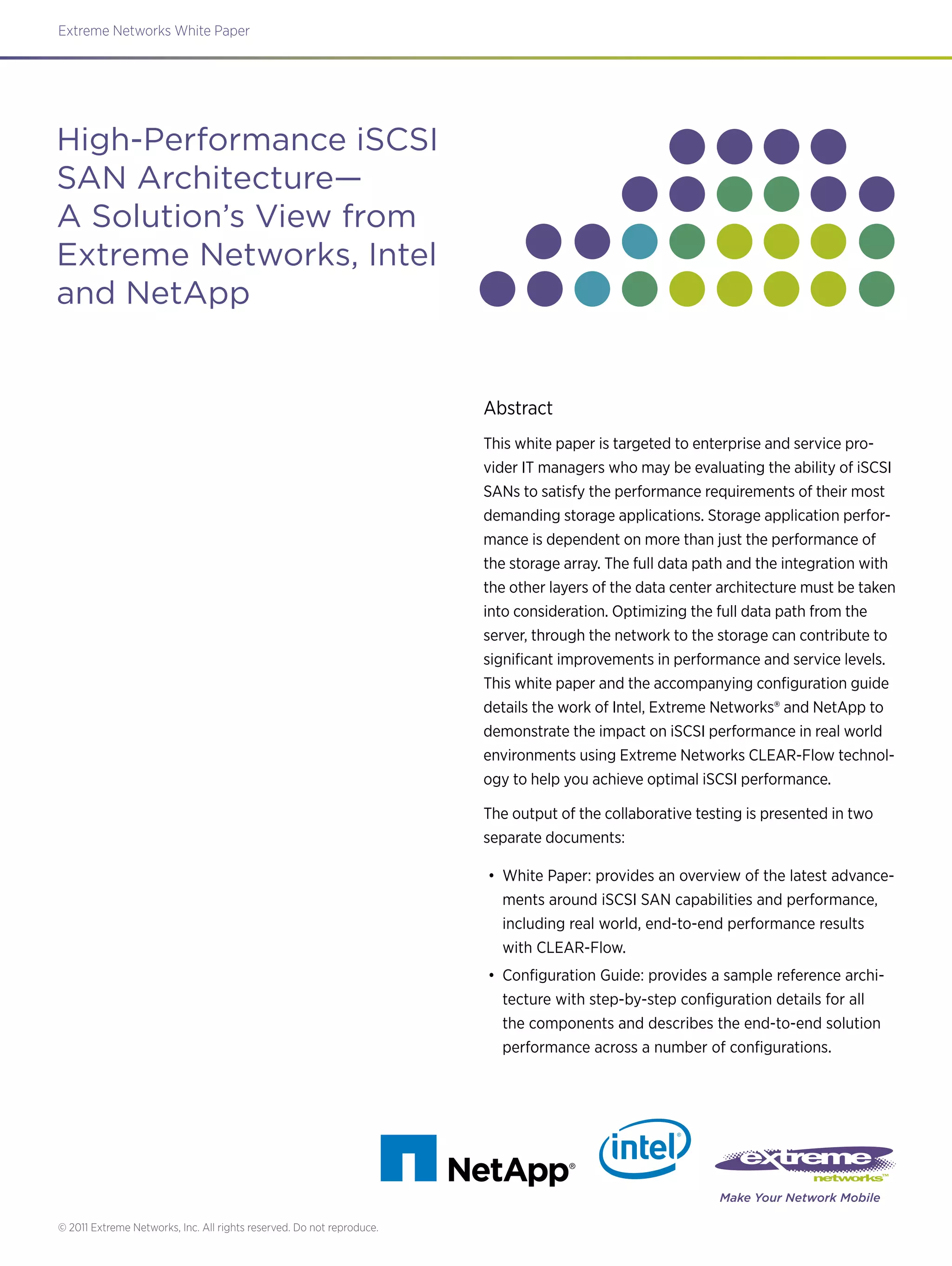 Extreme Networks White Paper

High-Performance iSCSI SAN Architecture— A Solution's View from Extreme Networks, Intel and NetApp

Abstract

This white paper is targeted to enterprise and service provider IT managers who may be evaluating the ability of iSCSI SANs to satisfy the performance requirements of their most demanding storage applications. Storage application performance is dependent on more than just the performance of the storage array. The full data path and the integration with the other layers of the data center architecture must be taken into consideration. Optimizing the full data path from the server, through the network to the storage can contribute to significant improvements in performance and service levels. This white paper and the accompanying configuration guide details the work of Intel, Extreme Networks® and NetApp to demonstrate the impact on iSCSI performance in real world environments using Extreme Networks CLEAR-Flow technology to help you achieve optimal iSCSI performance.

The output of the collaborative testing is presented in two separate documents:

• White Paper: provides an overview of the latest advancements around iSCSI SAN capabilities and performance, including real world, end-to-end performance results with CLEAR-Flow.

• Configuration Guide: provides a sample reference architecture with step-by-step configuration details for all the components and describes the end-to-end solution performance across a number of configurations.

NetApp®

intel®

extreme networks™

Make Your Network Mobile

© 2011 Extreme Networks, Inc. All rights reserved. Do not reproduce.